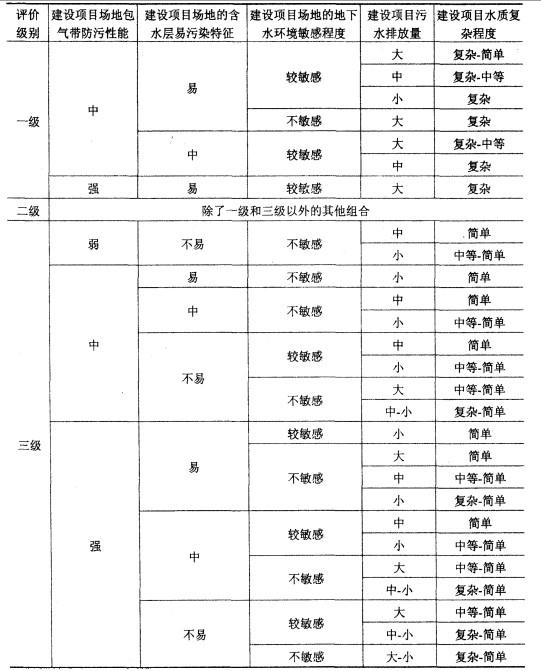 | 评价级别 | 建设项目场地包气带防污性能 | 建设项目场地的含水层易污染特征 | 建设项目场地的地下水环境敏感程度 | 建设项目污水排放量 | 建设项目水质复杂程度 |
|---|---|---|---|---|---|
| 一级 | 中 | 易 | 较敏感 | 大 | 复杂-简单 |
| | | | | 中 | 复杂-中等 |
| | | | | 小 | 复杂 |
| | | | 不敏感 | 大 | 复杂 |
| | | 中 | 较敏感 | 大 | 复杂-中等 |
| | | | | 中 | 复杂 |
| | 强 | 易 | 较敏感 | 大 | 复杂 |
| 二级 | 除了一级和三级以外的其他组合 | | | | |
| 三级 | 弱 | 不易 | 不敏感 | 中 | 简单 |
| | | | | 小 | 中等-简单 |
| | 中 | 易 | 不敏感 | 小 | 简单 |
| | | 中 | 不敏感 | 中 | 简单 |
| | | | | 小 | 中等-简单 |
| | | 不易 | 较敏感 | 中 | 简单 |
| | | | | 小 | 中等-简单 |
| | | | 不敏感 | 大 | 中等-简单 |
| | | | | 中-小 | 复杂-简单 |
| | 强 | 易 | 较敏感 | 小 | 简单 |
| | | | 不敏感 | 大 | 简单 |
| | | | | 中 | 中等-简单 |
| | | | | 小 | 复杂-简单 |
| | | 中 | 较敏感 | 中 | 简单 |
| | | | | 小 | 中等-简单 |
| | | | 不敏感 | 大 | 中等-简单 |
| | | | | 中-小 | 复杂-简单 |
| | | 不易 | 较敏感 | 大 | 中等-简单 |
| | | | | 中-小 | 复杂-简单 |
| | | | 不敏感 | 大-小 | 复杂-简单 |